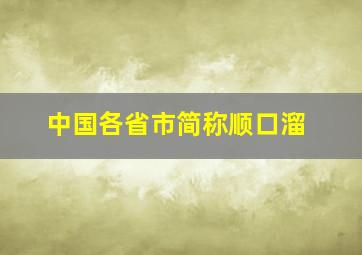 中国各省市简称顺口溜